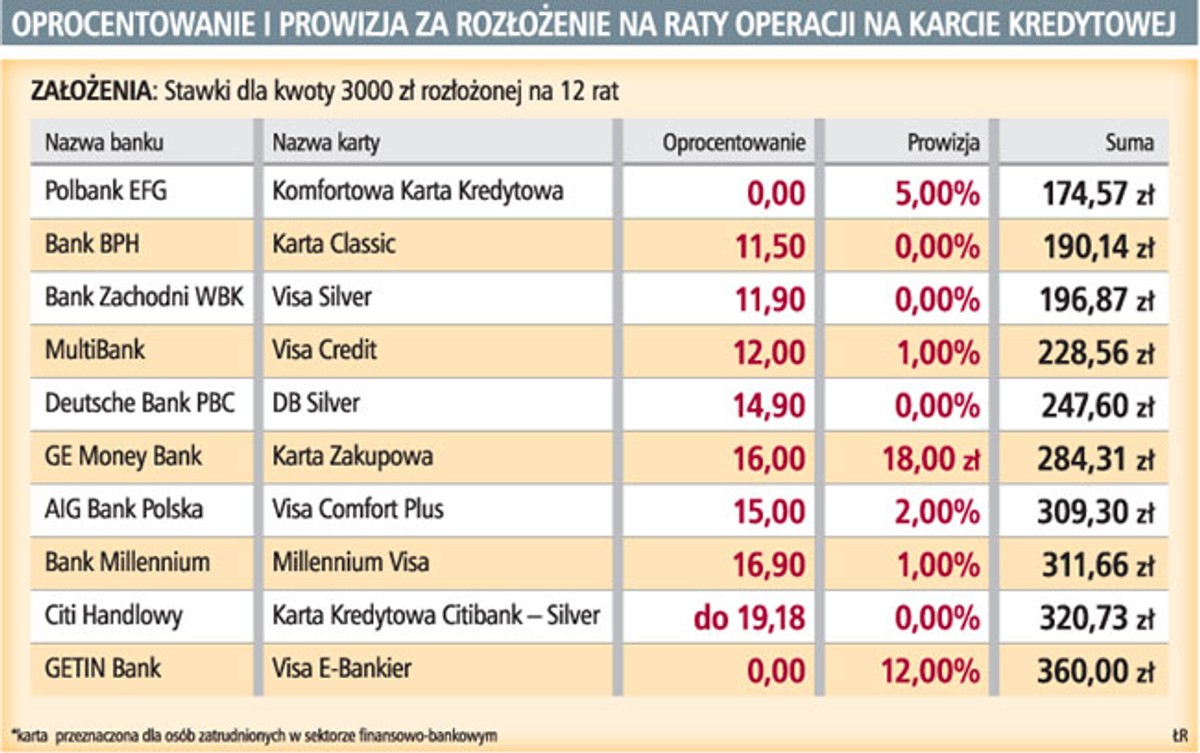 OPROCENTOWANIE I PROWIZJA ZA ROZŁOŻENIE NA RATY OPERACJI NA KARCIE KREDYTOWEJ

ZAŁOŻENIA: Stawki dla kwoty 3000 zł rozłożonej na 12 rat

| Nazwa banku | Nazwa karty | Oprocentowanie | Prowizja | Suma |
|---|---|---|---|---|
| Polbank EFG | Komfortowa Karta Kredytowa | 0,00 | 5,00% | 174,57 zł |
| Bank BPH | Karta Classic | 11,50 | 0,00% | 190,14 zł |
| Bank Zachodni WBK | Visa Silver | 11,90 | 0,00% | 196,87 zł |
| MultiBank | Visa Credit | 12,00 | 1,00% | 228,56 zł |
| Deutsche Bank PBC | DB Silver | 14,90 | 0,00% | 247,60 zł |
| GE Money Bank | Karta Zakupowa | 16,00 | 18,00 zł | 284,31 zł |
| AIG Bank Polska | Visa Comfort Plus | 15,00 | 2,00% | 309,30 zł |
| Bank Millennium | Millennium Visa | 16,90 | 1,00% | 311,66 zł |
| Citi Handlowy | Karta Kredytowa Citibank – Silver | do 19,18 | 0,00% | 320,73 zł |
| GETIN Bank | Visa E-Bankier | 0,00 | 12,00% | 360,00 zł |

*karta przeznaczona dla osób zatrudnionych w sektorze finansowo-bankowym

ŁR